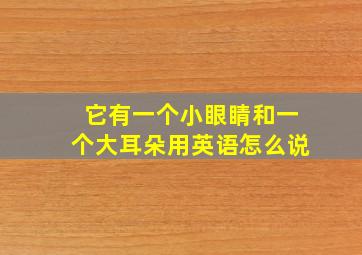 它有一个小眼睛和一个大耳朵用英语怎么说